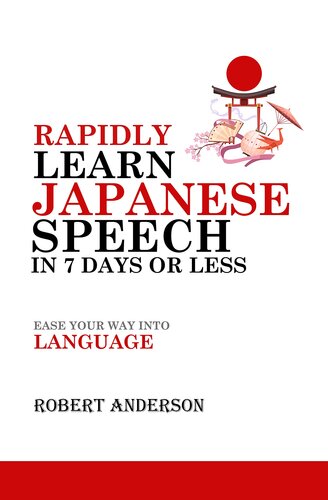 RAPIDLY
LEARN
JAPANESE
SPEECH
IN 7 DAYS OR LESS

EASE YOUR WAY INTO
LANGUAGE

ROBERT ANDERSON